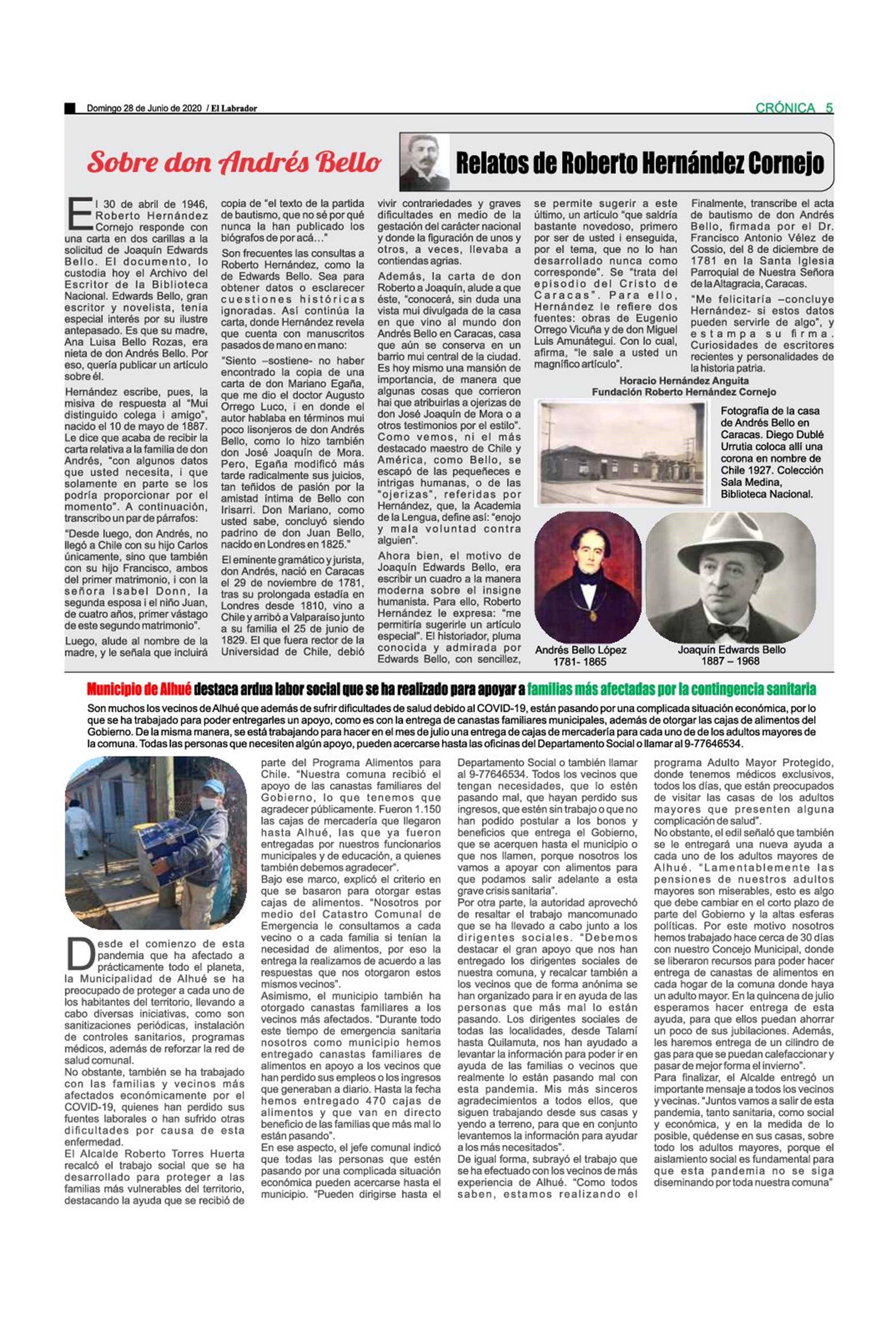 Domingo 28 de Junio de 2020 / El Labrador

CRÓNICA 5

Sobre don Andrés Bello

Relatos de Roberto Hernández Cornejo

El 30 de abril de 1946, Roberto Hernández Cornejo responde con una carta en dos carillas a la solicitud de Joaquín Edwards Bello. El documento, lo custodia hoy el Archivo del Escritor de la Biblioteca Nacional. Edwards Bello, gran escritor y novelista, tenía especial interés por su ilustre antepasado. Es que su madre, Ana Luisa Bello Rozas, era nieta de don Andrés Bello. Por eso, quería publicar un artículo sobre él.

Hernández escribe, pues, la misiva de respuesta al "Mui distinguido colega i amigo", nacido el 10 de mayo de 1887. Le dice que acaba de recibir la carta relativa a la familia de don Andrés, "con algunos datos que usted necesita, i que solamente en parte se los podría proporcionar por el momento". A continuación, transcribo un par de párrafos:

"Desde luego, don Andrés, no llegó a Chile con su hijo Carlos únicamente, sino que también con su hijo Francisco, ambos del primer matrimonio, i con la señora Isabel Donn, la segunda esposa i el niño Juan, de cuatro años, primer vástago de este segundo matrimonio".

Luego, alude al nombre de la madre, y le señala que incluirá copia de "el texto de la partida de bautismo, que no sé por qué nunca la han publicado los biógrafos de por acá…"

Son frecuentes las consultas a Roberto Hernández, como la de Edwards Bello. Sea para obtener datos o esclarecer cuestiones históricas ignoradas. Así continúa la carta, donde Hernández revela que cuenta con manuscritos pasados de mano en mano:

"Siento –sostiene- no haber encontrado la copia de una carta de don Mariano Egaña, que me dio el doctor Augusto Orrego Luco, i en donde el autor hablaba en términos mui poco lisonjeros de don Andrés Bello, como lo hizo también don José Joaquín de Mora. Pero, Egaña modificó más tarde radicalmente sus juicios, tan teñidos de pasión por la amistad íntima de Bello con Irisarri. Don Mariano, como usted sabe, concluyó siendo padrino de don Juan Bello, nacido en Londres en 1825."

El eminente gramático y jurista, don Andrés, nació en Caracas el 29 de noviembre de 1781, tras su prolongada estadía en Londres desde 1810, vino a Chile y arribó a Valparaíso junto a su familia el 25 de junio de 1829. El que fuera rector de la Universidad de Chile, debió vivir contrariedades y graves dificultades en medio de la gestación del carácter nacional y donde la figuración de unos y otros, a veces, llevaba a contiendas agrias.

Además, la carta de don Roberto a Joaquín, alude a que éste, "conocerá, sin duda una vista mui divulgada de la casa en que vino al mundo don Andrés Bello en Caracas, casa que aún se conserva en un barrio mui central de la ciudad. Es hoy mismo una mansión de importancia, de manera que algunas cosas que corrieron hai que atribuirlas a ojerizas de don José Joaquín de Mora o a otros testimonios por el estilo". Como vemos, ni el más destacado maestro de Chile y América, como Bello, se escapó de las pequeñeces e intrigas humanas, o de las "ojerizas", referidas por Hernández, que, la Academia de la Lengua, define así: "enojo y mala voluntad contra alguien".

Ahora bien, el motivo de Joaquín Edwards Bello, era escribir un cuadro a la manera moderna sobre el insigne humanista. Para ello, Roberto Hernández le expresa: "me permitiría sugerirle un artículo especial". El historiador, pluma conocida y admirada por Edwards Bello, con sencillez, se permite sugerir a este último, un artículo "que saldría bastante novedoso, primero por ser de usted i enseguida, por el tema, que no lo han desarrollado nunca como corresponde". Se "trata del episodio del Cristo de Caracas". Para ello, Hernández le refiere dos fuentes: obras de Eugenio Orrego Vicuña y de don Miguel Luis Amunátegui. Con lo cual, afirma, "le sale a usted un magnífico artículo".

Finalmente, transcribe el acta de bautismo de don Andrés Bello, firmada por el Dr. Francisco Antonio Vélez de Cossio, del 8 de diciembre de 1781 en la Santa Iglesia Parroquial de Nuestra Señora de la Altagracia, Caracas.

"Me felicitaría –concluye Hernández- si estos datos pueden servirle de algo", y estampa su firma. Curiosidades de escritores recientes y personalidades de la historia patria.

Horacio Hernández Anguita
Fundación Roberto Hernández Cornejo

Fotografía de la casa de Andrés Bello en Caracas. Diego Dublé Urrutia coloca allí una corona en nombre de Chile 1927. Colección Sala Medina, Biblioteca Nacional.

Andrés Bello López
1781- 1865

Joaquín Edwards Bello
1887 – 1968

Municipio de Alhué destaca ardua labor social que se ha realizado para apoyar a familias más afectadas por la contingencia sanitaria

Son muchos los vecinos de Alhué que además de sufrir dificultades de salud debido al COVID-19, están pasando por una complicada situación económica, por lo que se ha trabajado para poder entregarles un apoyo, como es con la entrega de canastas familiares municipales, además de otorgar las cajas de alimentos del Gobierno. De la misma manera, se está trabajando para hacer en el mes de julio una entrega de cajas de mercadería para cada uno de de los adultos mayores de la comuna. Todas las personas que necesiten algún apoyo, pueden acercarse hasta las oficinas del Departamento Social o llamar al 9-77646534.

Desde el comienzo de esta pandemia que ha afectado a prácticamente todo el planeta, la Municipalidad de Alhué se ha preocupado de proteger a cada uno de los habitantes del territorio, llevando a cabo diversas iniciativas, como son sanitizaciones periódicas, instalación de controles sanitarios, programas médicos, además de reforzar la red de salud comunal.
No obstante, también se ha trabajado con las familias y vecinos más afectados económicamente por el COVID-19, quienes han perdido sus fuentes laborales o han sufrido otras dificultades por causa de esta enfermedad.
El Alcalde Roberto Torres Huerta recalcó el trabajo social que se ha desarrollado para proteger a las familias más vulnerables del territorio, destacando la ayuda que se recibió de parte del Programa Alimentos para Chile. "Nuestra comuna recibió el apoyo de las canastas familiares del Gobierno, lo que tenemos que agradecer públicamente. Fueron 1.150 las cajas de mercadería que llegaron hasta Alhué, las que ya fueron entregadas por nuestros funcionarios municipales y de educación, a quienes también debemos agradecer".
Bajo ese marco, explicó el criterio en que se basaron para otorgar estas cajas de alimentos. "Nosotros por medio del Catastro Comunal de Emergencia le consultamos a cada vecino o a cada familia si tenían la necesidad de alimentos, por eso la entrega la realizamos de acuerdo a las respuestas que nos otorgaron estos mismos vecinos".
Asimismo, el municipio también ha otorgado canastas familiares a los vecinos más afectados. "Durante todo este tiempo de emergencia sanitaria nosotros como municipio hemos entregado canastas familiares de alimentos en apoyo a los vecinos que han perdido sus empleos o los ingresos que generaban a diario. Hasta la fecha hemos entregado 470 cajas de alimentos y que van en directo beneficio de las familias que más mal lo están pasando".
En ese aspecto, el jefe comunal indicó que todas las personas que estén pasando por una complicada situación económica pueden acercarse hasta el municipio. "Pueden dirigirse hasta el Departamento Social o también llamar al 9-77646534. Todos los vecinos que tengan necesidades, que lo estén pasando mal, que hayan perdido sus ingresos, que estén sin trabajo o que no han podido postular a los bonos y beneficios que entrega el Gobierno, que se acerquen hasta el municipio o que nos llamen, porque nosotros los vamos a apoyar con alimentos para que podamos salir adelante a esta grave crisis sanitaria".
Por otra parte, la autoridad aprovechó de resaltar el trabajo mancomunado que se ha llevado a cabo junto a los dirigentes sociales. "Debemos destacar el gran apoyo que nos han entregado los dirigentes sociales de nuestra comuna, y recalcar también a los vecinos que de forma anónima se han organizado para ir en ayuda de las personas que más mal lo están pasando. Los dirigentes sociales de todas las localidades, desde Talamí hasta Quilamuta, nos han ayudado a levantar la información para poder ir en ayuda de las familias o vecinos que realmente lo están pasando mal con esta pandemia. Mis más sinceros agradecimientos a todos ellos, que siguen trabajando desde sus casas y yendo a terreno, para que en conjunto levantemos la información para ayudar a los más necesitados".
De igual forma, subrayó el trabajo que se ha efectuado con los vecinos de más experiencia de Alhué. "Como todos saben, estamos realizando el programa Adulto Mayor Protegido, donde tenemos médicos exclusivos, todos los días, que están preocupados de visitar las casas de los adultos mayores que presenten alguna complicación de salud".
No obstante, el edil señaló que también se le entregará una nueva ayuda a cada uno de los adultos mayores de Alhué. "Lamentablemente las pensiones de nuestros adultos mayores son miserables, esto es algo que debe cambiar en el corto plazo de parte del Gobierno y la altas esferas políticas. Por este motivo nosotros hemos trabajado hace cerca de 30 días con nuestro Concejo Municipal, donde se liberaron recursos para poder hacer entrega de canastas de alimentos en cada hogar de la comuna donde haya un adulto mayor. En la quincena de julio esperamos hacer entrega de esta ayuda, para que ellos puedan ahorrar un poco de sus jubilaciones. Además, les haremos entrega de un cilindro de gas para que se puedan calefaccionar y pasar de mejor forma el invierno".
Para finalizar, el Alcalde entregó un importante mensaje a todos los vecinos y vecinas. "Juntos vamos a salir de esta pandemia, tanto sanitaria, como social y económica, y en la medida de lo posible, quédense en sus casas, sobre todo los adultos mayores, porque el aislamiento social es fundamental para que esta pandemia no se siga diseminando por toda nuestra comuna"